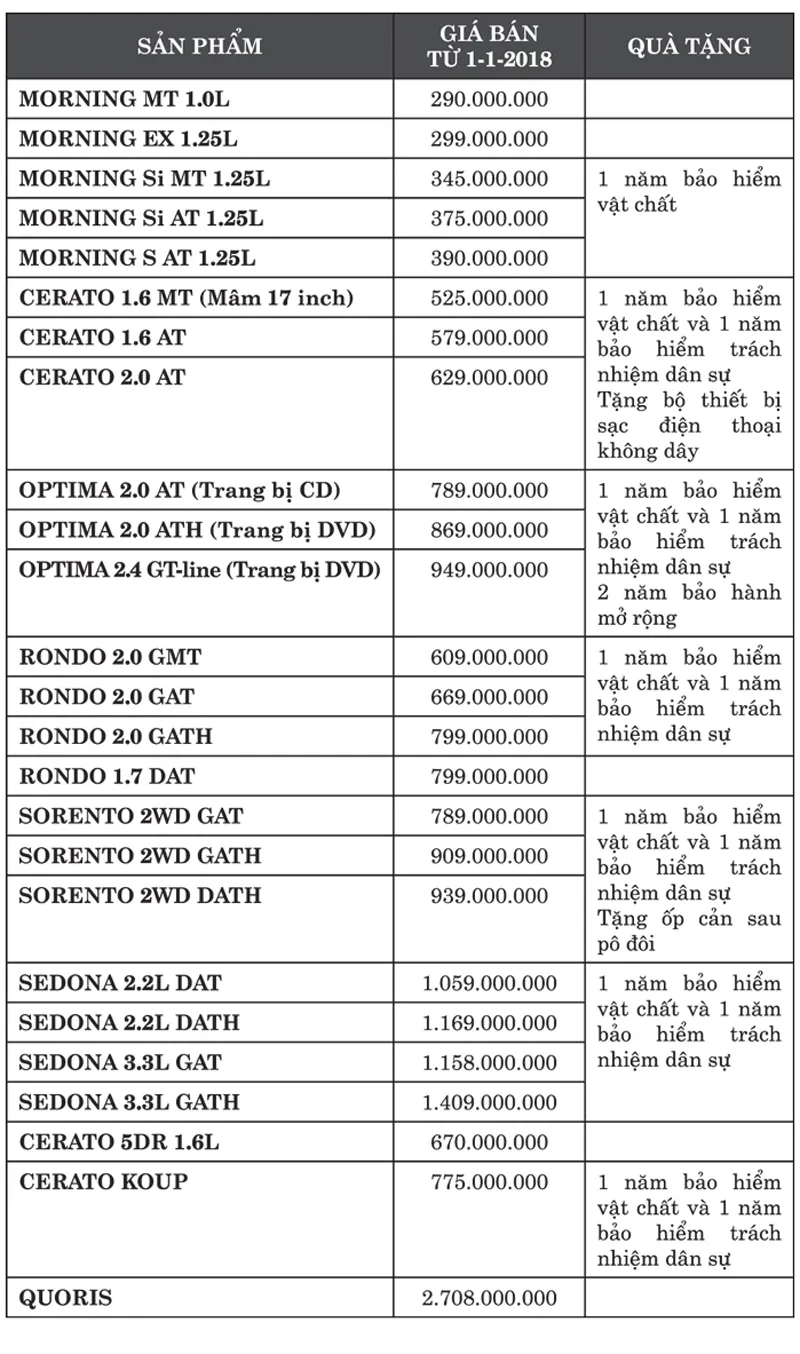 | SẢN PHẨM | GIÁ BÁN TỪ 1-1-2018 | QUÀ TẶNG |
|---|---|---|
| MORNING MT 1.0L | 290.000.000 | |
| MORNING EX 1.25L | 299.000.000 | |
| MORNING Si MT 1.25L | 345.000.000 | 1 năm bảo hiểm vật chất |
| MORNING Si AT 1.25L | 375.000.000 | |
| MORNING S AT 1.25L | 390.000.000 | |
| CERATO 1.6 MT (Mâm 17 inch) | 525.000.000 | 1 năm bảo hiểm vật chất và 1 năm bảo hiểm trách nhiệm dân sự Tặng bộ thiết bị sạc điện thoại không dây |
| CERATO 1.6 AT | 579.000.000 | |
| CERATO 2.0 AT | 629.000.000 | |
| OPTIMA 2.0 AT (Trang bị CD) | 789.000.000 | 1 năm bảo hiểm vật chất và 1 năm bảo hiểm trách nhiệm dân sự 2 năm bảo hành mở rộng |
| OPTIMA 2.0 ATH (Trang bị DVD) | 869.000.000 | |
| OPTIMA 2.4 GT-line (Trang bị DVD) | 949.000.000 | |
| RONDO 2.0 GMT | 609.000.000 | 1 năm bảo hiểm vật chất và 1 năm bảo hiểm trách nhiệm dân sự |
| RONDO 2.0 GAT | 669.000.000 | |
| RONDO 2.0 GATH | 799.000.000 | |
| RONDO 1.7 DAT | 799.000.000 | |
| SORENTO 2WD GAT | 789.000.000 | 1 năm bảo hiểm vật chất và 1 năm bảo hiểm trách nhiệm dân sự Tặng ốp cản sau pô đôi |
| SORENTO 2WD GATH | 909.000.000 | |
| SORENTO 2WD DATH | 939.000.000 | |
| SEDONA 2.2L DAT | 1.059.000.000 | 1 năm bảo hiểm vật chất và 1 năm bảo hiểm trách nhiệm dân sự |
| SEDONA 2.2L DATH | 1.169.000.000 | |
| SEDONA 3.3L GAT | 1.158.000.000 | |
| SEDONA 3.3L GATH | 1.409.000.000 | |
| CERATO 5DR 1.6L | 670.000.000 | |
| CERATO KOUP | 775.000.000 | 1 năm bảo hiểm vật chất và 1 năm bảo hiểm trách nhiệm dân sự |
| QUORIS | 2.708.000.000 | |